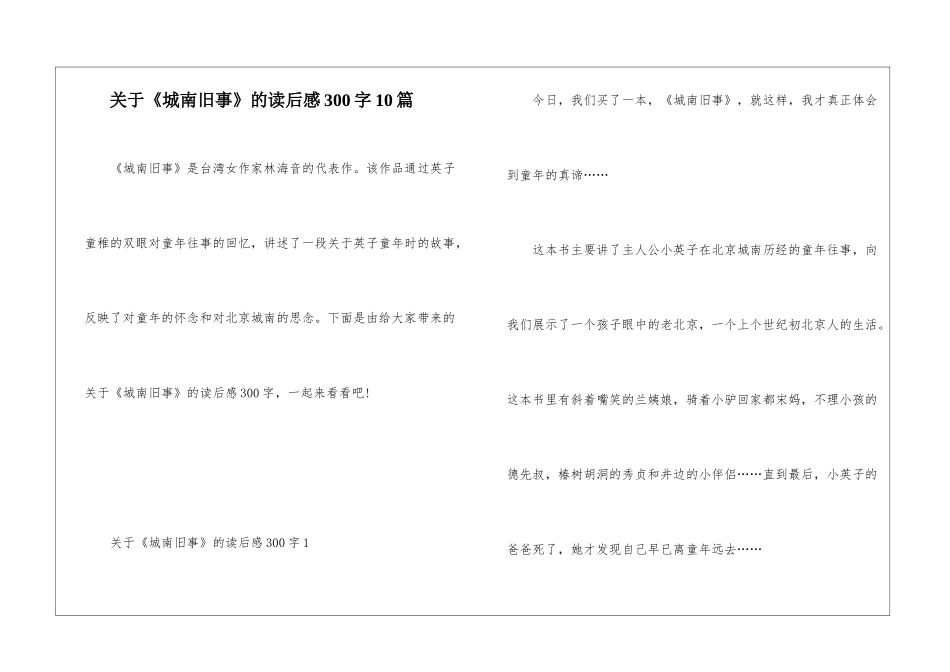 关于《城南旧事》的读后感300字10篇

《城南旧事》是台湾女作家林海音的代表作。该作品通过英子童稚的双眼对童年往事的回忆，讲述了一段关于英子童年时的故事，反映了对童年的怀念和对北京城南的思念。下面是由给大家带来的关于《城南旧事》的读后感300字，一起来看看吧!

关于《城南旧事》的读后感300字1

今日，我们买了一本，《城南旧事》，就这样，我才真正体会到童年的真谛……

这本书主要讲了主人公小英子在北京城南历经的童年往事，向我们展示了一个孩子眼中的老北京，一个上个世纪初北京人的生活。这本书里有斜着嘴笑的兰姨娘，骑着小驴回家都宋妈，不理小孩的德先叔，椿树胡洞的秀贞和井边的小伴侣……直到最后，小英子的爸爸死了，她才发现自己早已离童年远去……